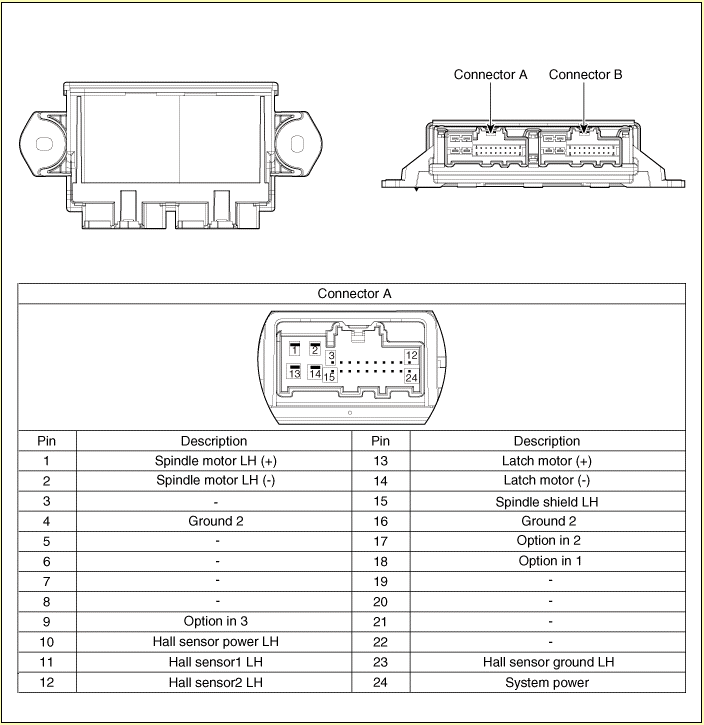 Connector A Connector B

Connector A

1 2 3 12
13 14 15 24

| Pin | Description | Pin | Description |
|---|---|---|---|
| 1 | Spindle motor LH (+) | 13 | Latch motor (+) |
| 2 | Spindle motor LH (-) | 14 | Latch motor (-) |
| 3 | - | 15 | Spindle shield LH |
| 4 | Ground 2 | 16 | Ground 2 |
| 5 | - | 17 | Option in 2 |
| 6 | - | 18 | Option in 1 |
| 7 | - | 19 | - |
| 8 | - | 20 | - |
| 9 | Option in 3 | 21 | - |
| 10 | Hall sensor power LH | 22 | - |
| 11 | Hall sensor1 LH | 23 | Hall sensor ground LH |
| 12 | Hall sensor2 LH | 24 | System power |